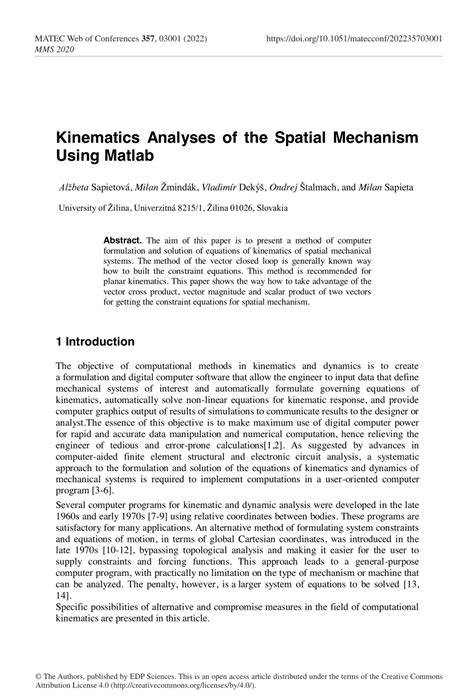 MATEC Web of Conferences 357, 03001 (2022)
MMS 2020

https://doi.org/10.1051/matecconf/202235703001

Kinematics Analyses of the Spatial Mechanism Using Matlab

Alžbeta Sapietová, Milan Žmindák, Vladimír Dekýš, Ondrej Štalmach, and Milan Sapieta

University of Žilina, Univerzitná 8215/1, Žilina 01026, Slovakia

Abstract. The aim of this paper is to present a method of computer formulation and solution of equations of kinematics of spatial mechanical systems. The method of the vector closed loop is generally known way how to built the constraint equations. This method is recommended for planar kinematics. This paper shows the way how to take advantage of the vector cross product, vector magnitude and scalar product of two vectors for getting the constraint equations for spatial mechanism.

1 Introduction

The objective of computational methods in kinematics and dynamics is to create a formulation and digital computer software that allow the engineer to input data that define mechanical systems of interest and automatically formulate governing equations of kinematics, automatically solve non-linear equations for kinematic response, and provide computer graphics output of results of simulations to communicate results to the designer or analyst.The essence of this objective is to make maximum use of digital computer power for rapid and accurate data manipulation and numerical computation, hence relieving the engineer of tedious and error-prone calculations[1,2]. As suggested by advances in computer-aided finite element structural and electronic circuit analysis, a systematic approach to the formulation and solution of the equations of kinematics and dynamics of mechanical systems is required to implement computations in a user-oriented computer program [3-6].

Several computer programs for kinematic and dynamic analysis were developed in the late 1960s and early 1970s [7-9] using relative coordinates between bodies. These programs are satisfactory for many applications. An alternative method of formulating system constraints and equations of motion, in terms of global Cartesian coordinates, was introduced in the late 1970s [10-12], bypassing topological analysis and making it easier for the user to supply constraints and forcing functions. This approach leads to a general-purpose computer program, with practically no limitation on the type of mechanism or machine that can be analyzed. The penalty, however, is a larger system of equations to be solved [13, 14].
Specific possibilities of alternative and compromise measures in the field of computational kinematics are presented in this article.

© The Authors, published by EDP Sciences. This is an open access article distributed under the terms of the Creative Commons Attribution License 4.0 (http://creativecommons.org/licenses/by/4.0/).